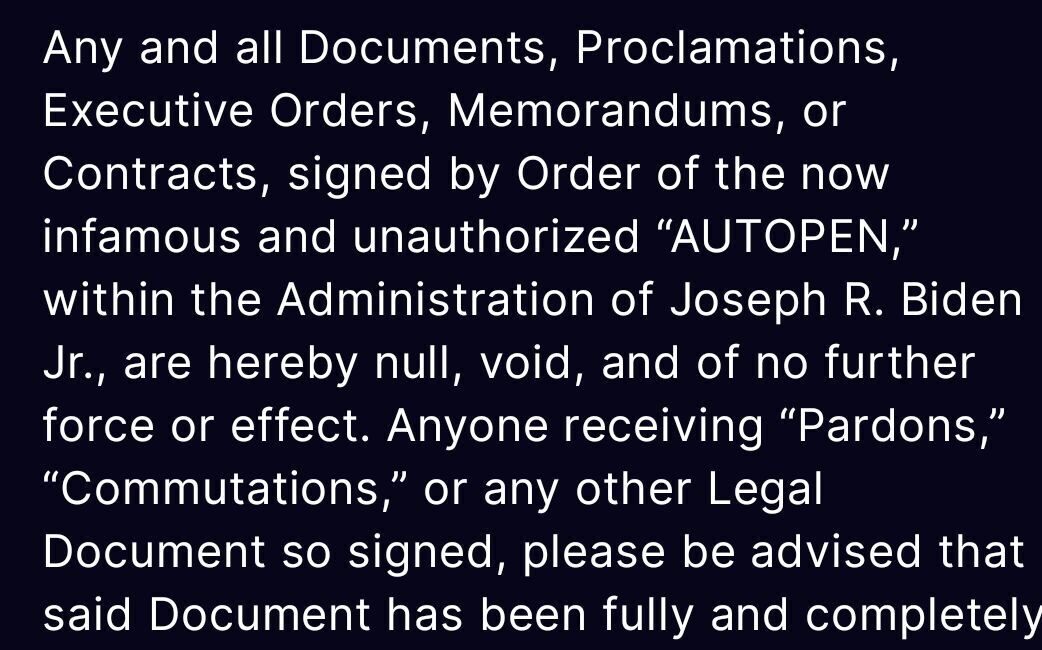 Any and all Documents, Proclamations, Executive Orders, Memorandums, or Contracts, signed by Order of the now infamous and unauthorized “AUTOPEN,” within the Administration of Joseph R. Biden Jr., are hereby null, void, and of no further force or effect. Anyone receiving “Pardons,” “Commutations,” or any other Legal Document so signed, please be advised that said Document has been fully and completely